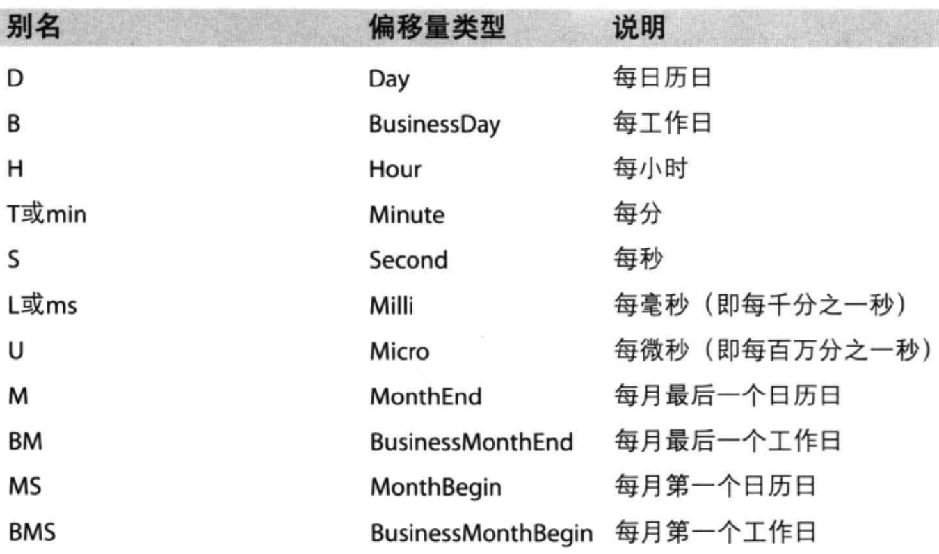 | 别名 | 偏移量类型 | 说明 |
|---|---|---|
| D | Day | 每日历日 |
| B | BusinessDay | 每工作日 |
| H | Hour | 每小时 |
| T或min | Minute | 每分 |
| S | Second | 每秒 |
| L或ms | Milli | 每毫秒（即每千分之一秒） |
| U | Micro | 每微秒（即每百万分之一秒） |
| M | MonthEnd | 每月最后一个日历日 |
| BM | BusinessMonthEnd | 每月最后一个工作日 |
| MS | MonthBegin | 每月第一个日历日 |
| BMS | BusinessMonthBegin | 每月第一个工作日 |